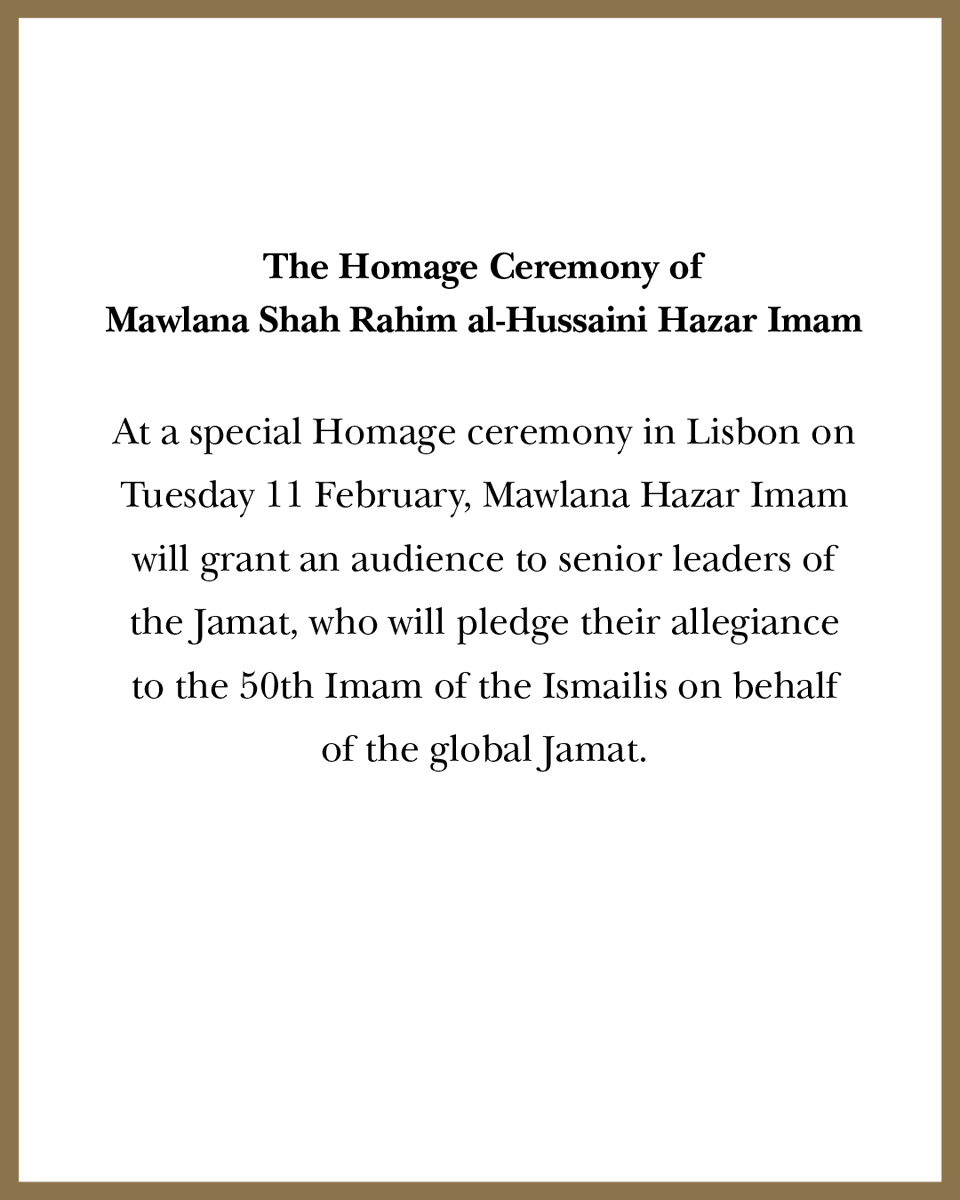 The Homage Ceremony of
Mawlana Shah Rahim al-Hussaini Hazar Imam

At a special Homage ceremony in Lisbon on Tuesday 11 February, Mawlana Hazar Imam will grant an audience to senior leaders of the Jamat, who will pledge their allegiance to the 50th Imam of the Ismailis on behalf of the global Jamat.